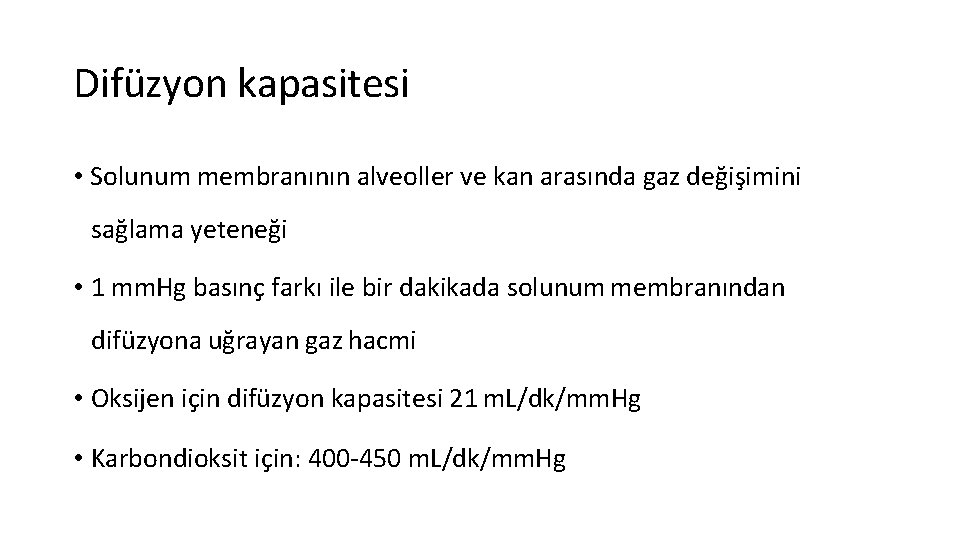 Difüzyon kapasitesi

• Solunum membranının alveoller ve kan arasında gaz değişimini sağlama yeteneği

• 1 mmHg basınç farkı ile bir dakikada solunum membranından difüzyona uğrayan gaz hacmi

• Oksijen için difüzyon kapasitesi 21 mL/dk/mmHg

• Karbondioksit için: 400-450 mL/dk/mmHg